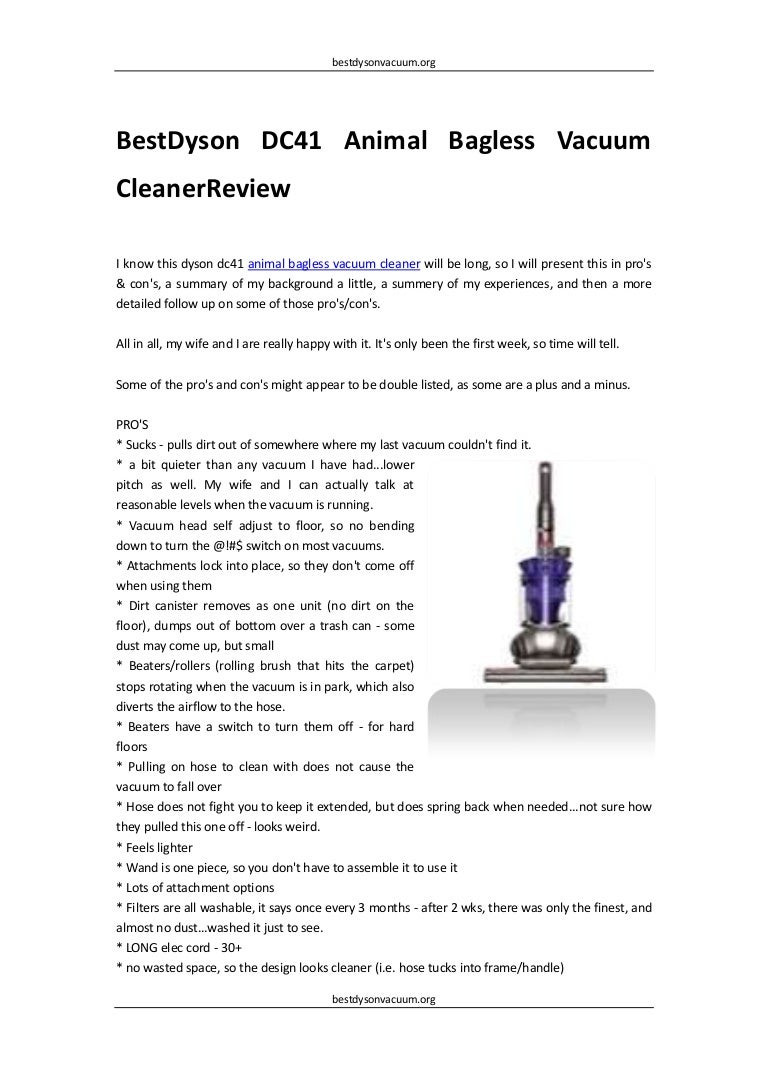 bestdysonvacuum.org

BestDyson DC41 Animal Bagless Vacuum CleanerReview

I know this dyson dc41 animal bagless vacuum cleaner will be long, so I will present this in pro's & con's, a summary of my background a little, a summery of my experiences, and then a more detailed follow up on some of those pro's/con's.

All in all, my wife and I are really happy with it. It's only been the first week, so time will tell.

Some of the pro's and con's might appear to be double listed, as some are a plus and a minus.

PRO'S
* Sucks - pulls dirt out of somewhere where my last vacuum couldn't find it.
* a bit quieter than any vacuum I have had...lower pitch as well. My wife and I can actually talk at reasonable levels when the vacuum is running.
* Vacuum head self adjust to floor, so no bending down to turn the @!#$ switch on most vacuums.
* Attachments lock into place, so they don't come off when using them
* Dirt canister removes as one unit (no dirt on the floor), dumps out of bottom over a trash can - some dust may come up, but small
* Beaters/rollers (rolling brush that hits the carpet) stops rotating when the vacuum is in park, which also diverts the airflow to the hose.
* Beaters have a switch to turn them off - for hard floors
* Pulling on hose to clean with does not cause the vacuum to fall over
* Hose does not fight you to keep it extended, but does spring back when needed...not sure how they pulled this one off - looks weird.
* Feels lighter
* Wand is one piece, so you don't have to assemble it to use it
* Lots of attachment options
* Filters are all washable, it says once every 3 months - after 2 wks, there was only the finest, and almost no dust...washed it just to see.
* LONG elec cord - 30+
* no wasted space, so the design looks cleaner (i.e. hose tucks into frame/handle)

bestdysonvacuum.org